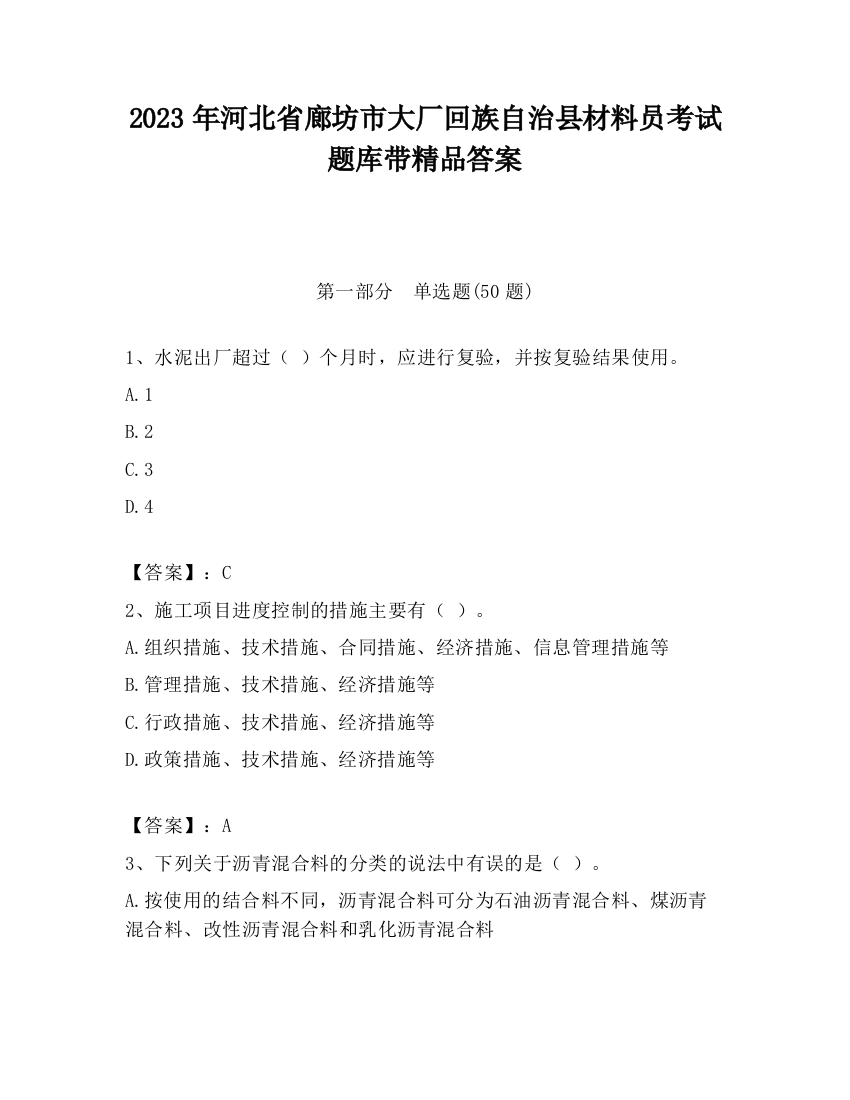 2023 年河北省廊坊市大厂回族自治县材料员考试题库带精品答案

第一部分　单选题(50 题)

1、水泥出厂超过（ ）个月时，应进行复验，并按复验结果使用。

A. 1

B. 2

C. 3

D. 4

【答案】：C

2、施工项目进度控制的措施主要有（ ）。

A. 组织措施、技术措施、合同措施、经济措施、信息管理措施等

B. 管理措施、技术措施、经济措施等

C. 行政措施、技术措施、经济措施等

D. 政策措施、技术措施、经济措施等

【答案】：A

3、下列关于沥青混合料的分类的说法中有误的是（ ）。

A. 按使用的结合料不同，沥青混合料可分为石油沥青混合料、煤沥青混合料、改性沥青混合料和乳化沥青混合料